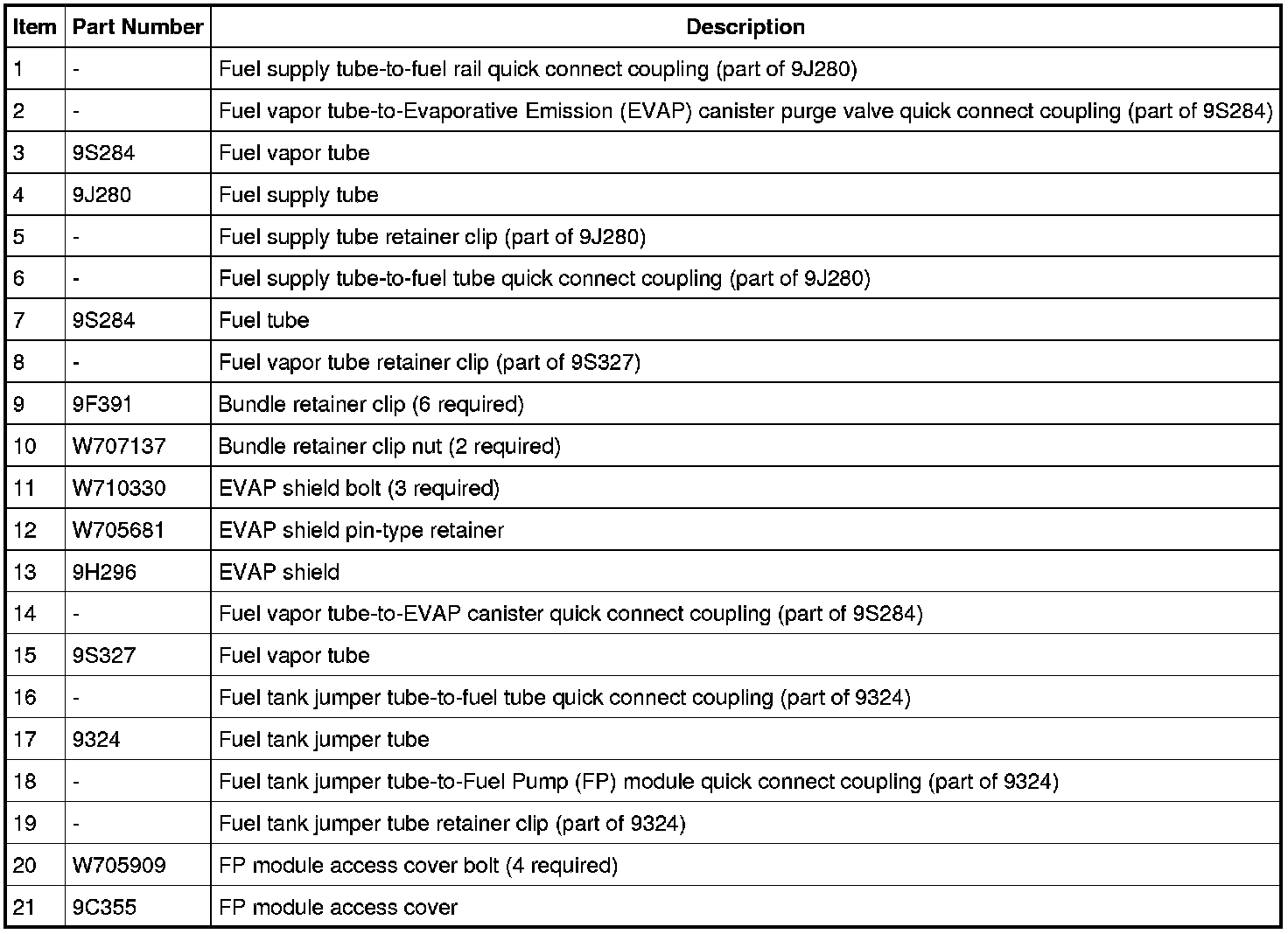 | Item | Part Number | Description |
|---|---|---|
| 1 | - | Fuel supply tube-to-fuel rail quick connect coupling (part of 9J280) |
| 2 | - | Fuel vapor tube-to-Evaporative Emission (EVAP) canister purge valve quick connect coupling (part of 9S284) |
| 3 | 9S284 | Fuel vapor tube |
| 4 | 9J280 | Fuel supply tube |
| 5 | - | Fuel supply tube retainer clip (part of 9J280) |
| 6 | - | Fuel supply tube-to-fuel tube quick connect coupling (part of 9J280) |
| 7 | 9S284 | Fuel tube |
| 8 | - | Fuel vapor tube retainer clip (part of 9S327) |
| 9 | 9F391 | Bundle retainer clip (6 required) |
| 10 | W707137 | Bundle retainer clip nut (2 required) |
| 11 | W710330 | EVAP shield bolt (3 required) |
| 12 | W705681 | EVAP shield pin-type retainer |
| 13 | 9H296 | EVAP shield |
| 14 | - | Fuel vapor tube-to-EVAP canister quick connect coupling (part of 9S284) |
| 15 | 9S327 | Fuel vapor tube |
| 16 | - | Fuel tank jumper tube-to-fuel tube quick connect coupling (part of 9324) |
| 17 | 9324 | Fuel tank jumper tube |
| 18 | - | Fuel tank jumper tube-to-Fuel Pump (FP) module quick connect coupling (part of 9324) |
| 19 | - | Fuel tank jumper tube retainer clip (part of 9324) |
| 20 | W705909 | FP module access cover bolt (4 required) |
| 21 | 9C355 | FP module access cover |